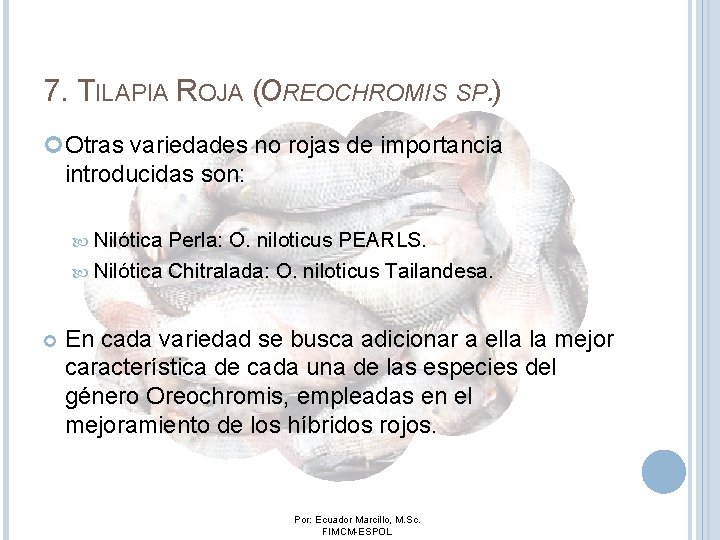 7. TILAPIA ROJA (OREOCHROMIS SP.)

Otras variedades no rojas de importancia introducidas son:

Nilótica Perla: O. niloticus PEARLS.
Nilótica Chitralada: O. niloticus Tailandesa.

En cada variedad se busca adicionar a ella la mejor característica de cada una de las especies del género Oreochromis, empleadas en el mejoramiento de los híbridos rojos.

Por: Ecuador Marcillo, M.Sc.
FIMCM-ESPOL